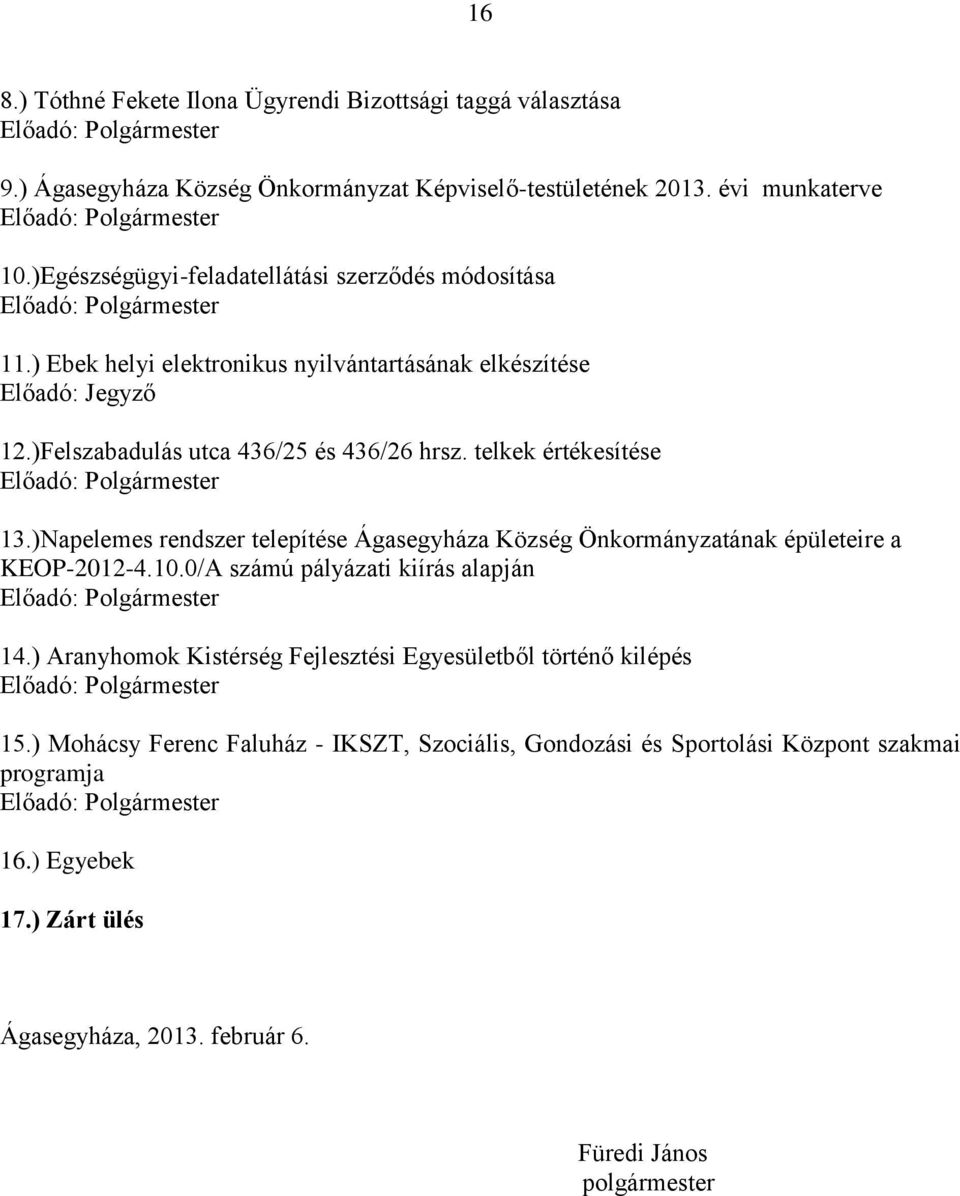 16

8.) Tóthné Fekete Ilona Ügyrendi Bizottsági taggá választása
Előadó: Polgármester

9.) Ágasegyháza Község Önkormányzat Képviselő-testületének 2013. évi munkaterve
Előadó: Polgármester

10.)Egészségügyi-feladatellátási szerződés módosítása
Előadó: Polgármester

11.) Ebek helyi elektronikus nyilvántartásának elkészítése
Előadó: Jegyző

12.)Felszabadulás utca 436/25 és 436/26 hrsz. telkek értékesítése
Előadó: Polgármester

13.)Napelemes rendszer telepítése Ágasegyháza Község Önkormányzatának épületeire a KEOP-2012-4.10.0/A számú pályázati kiírás alapján
Előadó: Polgármester

14.) Aranyhomok Kistérség Fejlesztési Egyesületből történő kilépés
Előadó: Polgármester

15.) Mohácsy Ferenc Faluház - IKSZT, Szociális, Gondozási és Sportolási Központ szakmai programja
Előadó: Polgármester

16.) Egyebek

17.) Zárt ülés

Ágasegyháza, 2013. február 6.

Füredi János
polgármester